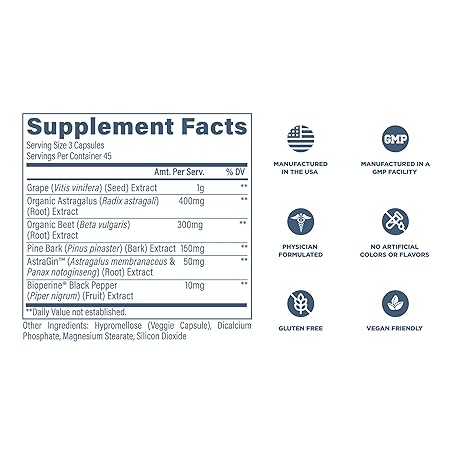 Supplement Facts

Serving Size 3 Capsules
Servings Per Container 45

| | Amt. Per Serv. | % DV |
|---|---|---|
| Grape (Vitis vinifera) (Seed) Extract | 1g | ** |
| Organic Astragalus (Radix astragali) (Root) Extract | 400mg | ** |
| Organic Beet (Beta vulgaris) (Root) Extract | 300mg | ** |
| Pine Bark (Pinus pinaster) (Bark) Extract | 150mg | ** |
| AstraGin™ (Astragalus membranaceus & Panax notoginseng) (Root) Extract | 50mg | ** |
| Bioperine® Black Pepper (Piper nigrum) (Fruit) Extract | 10mg | ** |

**Daily Value not established.

Other Ingredients: Hypromellose (Veggie Capsule), Dicalcium Phosphate, Magnesium Stearate, Silicon Dioxide

MANUFACTURED IN THE USA

GMP

MANUFACTURED IN A GMP FACILITY

PHYSICIAN FORMULATED

NO ARTIFICIAL COLORS OR FLAVORS

GLUTEN FREE

VEGAN FRIENDLY